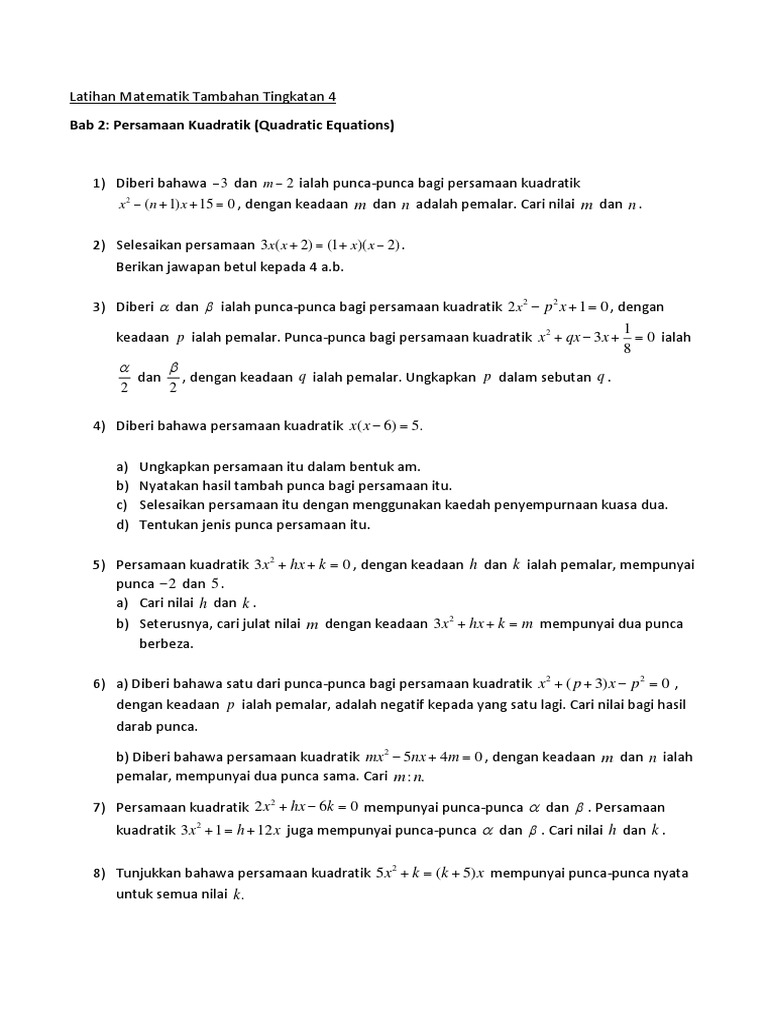 Latihan Matematik Tambahan Tingkatan 4

Bab 2: Persamaan Kuadratik (Quadratic Equations)

1) Diberi bahawa $-3$ dan $m-2$ ialah punca-punca bagi persamaan kuadratik $x^2-(n+1)x+15=0$, dengan keadaan $m$ dan $n$ adalah pemalar. Cari nilai $m$ dan $n$.

2) Selesaikan persamaan $3x(x+2)=(1+x)(x-2)$.
Berikan jawapan betul kepada 4 a.b.

3) Diberi $\alpha$ dan $\beta$ ialah punca-punca bagi persamaan kuadratik $2x^2-p^2x+1=0$, dengan keadaan $p$ ialah pemalar. Punca-punca bagi persamaan kuadratik $x^2+qx-3x+\frac{1}{8}=0$ ialah $\frac{\alpha}{2}$ dan $\frac{\beta}{2}$, dengan keadaan $q$ ialah pemalar. Ungkapkan $p$ dalam sebutan $q$.

4) Diberi bahawa persamaan kuadratik $x(x-6)=5$.

a) Ungkapkan persamaan itu dalam bentuk am.
b) Nyatakan hasil tambah punca bagi persamaan itu.
c) Selesaikan persamaan itu dengan menggunakan kaedah penyempurnaan kuasa dua.
d) Tentukan jenis punca persamaan itu.

5) Persamaan kuadratik $3x^2+hx+k=0$, dengan keadaan $h$ dan $k$ ialah pemalar, mempunyai punca $-2$ dan $5$.
a) Cari nilai $h$ dan $k$.
b) Seterusnya, cari julat nilai $m$ dengan keadaan $3x^2+hx+k=m$ mempunyai dua punca berbeza.

6) a) Diberi bahawa satu dari punca-punca bagi persamaan kuadratik $x^2+(p+3)x-p^2=0$, dengan keadaan $p$ ialah pemalar, adalah negatif kepada yang satu lagi. Cari nilai bagi hasil darab punca.

b) Diberi bahawa persamaan kuadratik $mx^2-5nx+4m=0$, dengan keadaan $m$ dan $n$ ialah pemalar, mempunyai dua punca sama. Cari $m:n$.

7) Persamaan kuadratik $2x^2+hx-6k=0$ mempunyai punca-punca $\alpha$ dan $\beta$. Persamaan kuadratik $3x^2+1=h+12x$ juga mempunyai punca-punca $\alpha$ dan $\beta$. Cari nilai $h$ dan $k$.

8) Tunjukkan bahawa persamaan kuadratik $5x^2+k=(k+5)x$ mempunyai punca-punca nyata untuk semua nilai $k$.